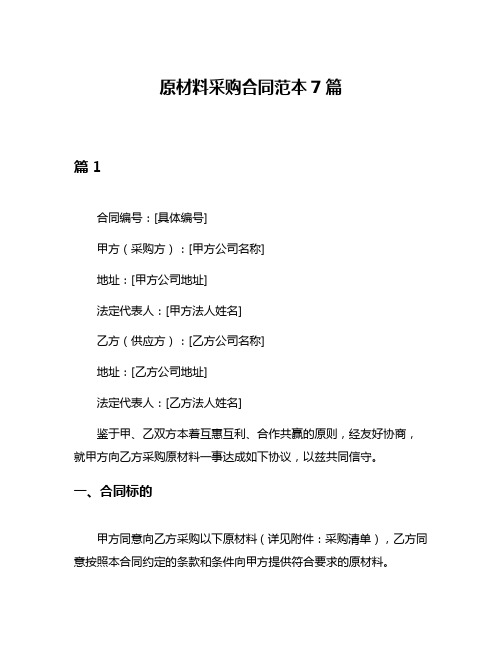 原材料采购合同范本 7 篇

篇 1

合同编号：[具体编号]

甲方（采购方）：[甲方公司名称]

地址：[甲方公司地址]

法定代表人：[甲方法人姓名]

乙方（供应方）：[乙方公司名称]

地址：[乙方公司地址]

法定代表人：[乙方法人姓名]

鉴于甲、乙双方本着互惠互利、合作共赢的原则，经友好协商，就甲方向乙方采购原材料一事达成如下协议，以兹共同信守。

一、合同标的

甲方同意向乙方采购以下原材料（详见附件：采购清单），乙方同意按照本合同约定的条款和条件向甲方提供符合要求的原材料。